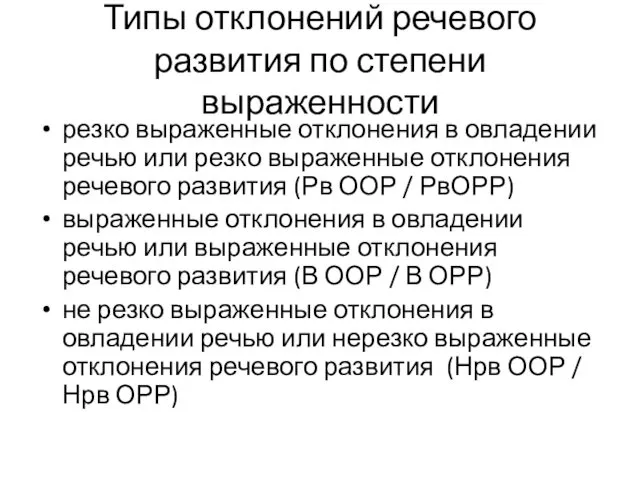 Типы отклонений речевого развития по степени выраженности

• резко выраженные отклонения в овладении речью или резко выраженные отклонения речевого развития (Рв ООР / РвОРР)
• выраженные отклонения в овладении речью или выраженные отклонения речевого развития (В ООР / В ОРР)
• не резко выраженные отклонения в овладении речью или нерезко выраженные отклонения речевого развития (Нрв ООР / Нрв ОРР)